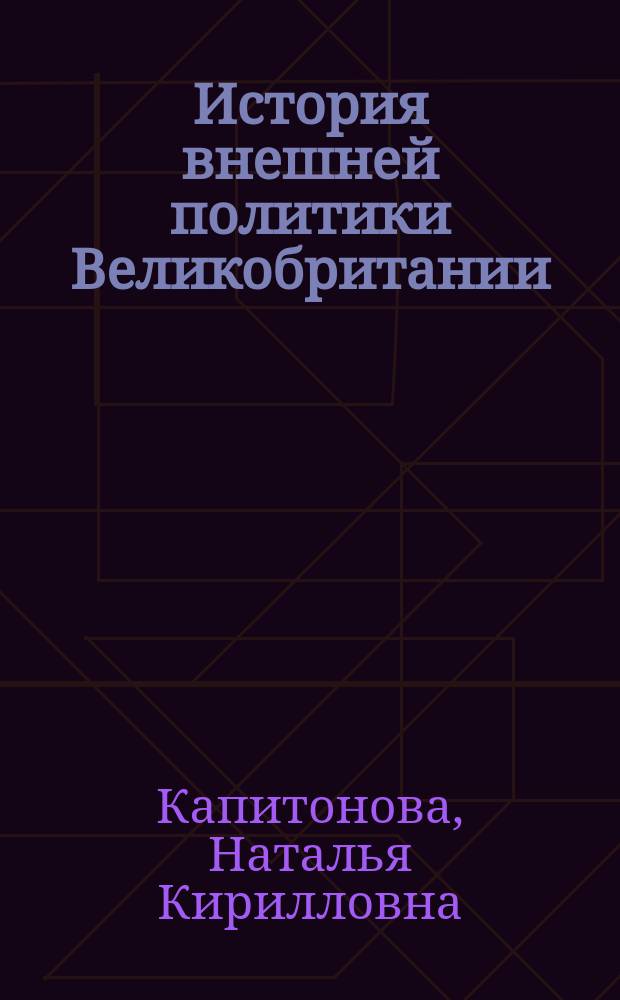 История внешней политики Великобритании

Капитонова, Наталья Кирилловна